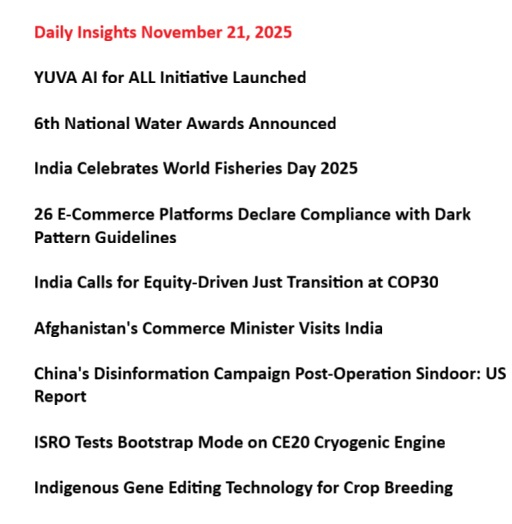 Daily Insights November 21, 2025

YUVA AI for ALL Initiative Launched

6th National Water Awards Announced

India Celebrates World Fisheries Day 2025

26 E-Commerce Platforms Declare Compliance with Dark Pattern Guidelines

India Calls for Equity-Driven Just Transition at COP30

Afghanistan's Commerce Minister Visits India

China's Disinformation Campaign Post-Operation Sindoor: US Report

ISRO Tests Bootstrap Mode on CE20 Cryogenic Engine

Indigenous Gene Editing Technology for Crop Breeding